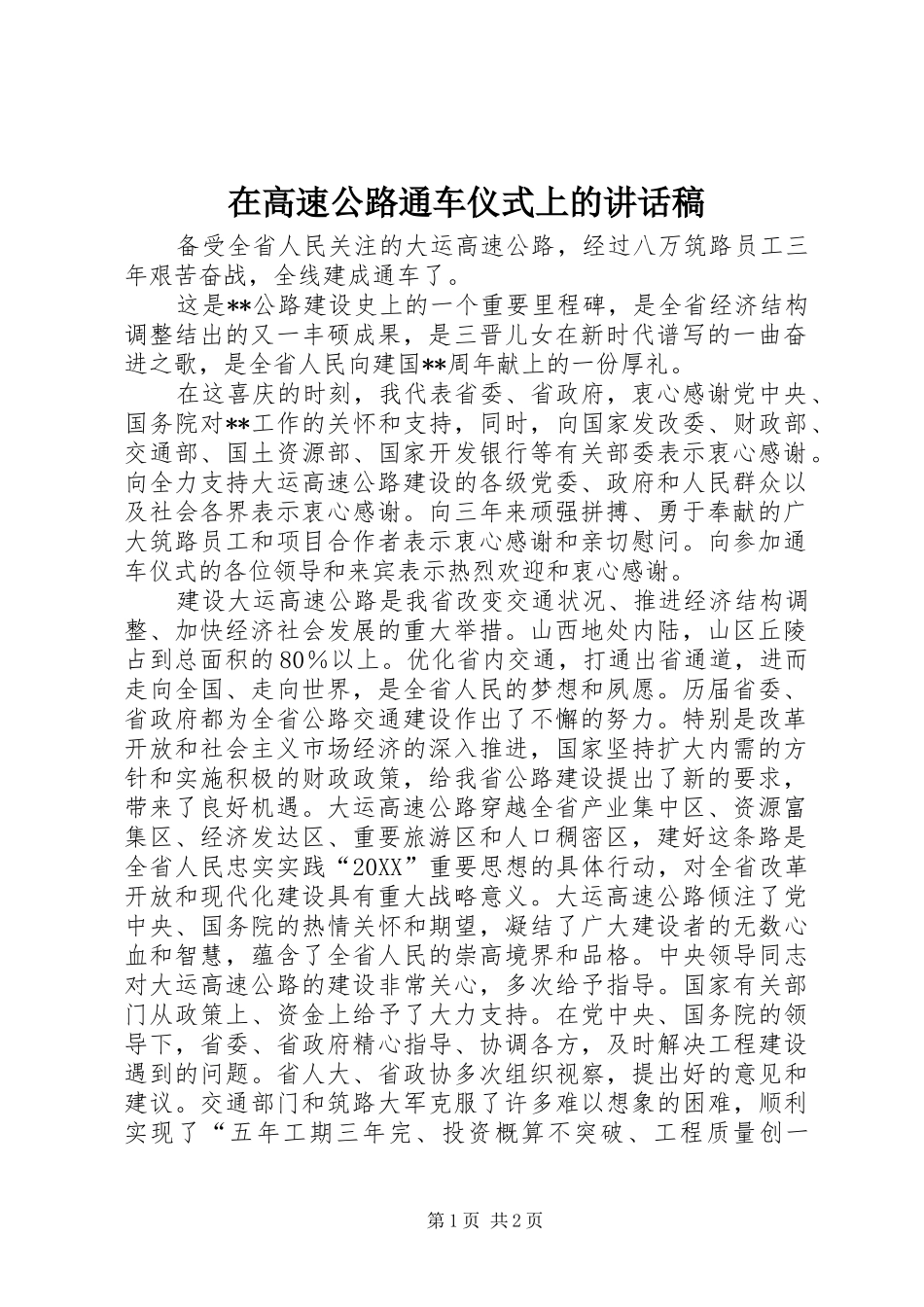 在高速公路通车仪式上的讲话稿

备受全省人民关注的大运高速公路，经过八万筑路员工三年艰苦奋战，全线建成通车了。

这是**公路建设史上的一个重要里程碑，是全省经济结构调整结出的又一丰硕成果，是三晋儿女在新时代谱写的一曲奋进之歌，是全省人民向建国**周年献上的一份厚礼。

在这喜庆的时刻，我代表省委、省政府，衷心感谢党中央、国务院对**工作的关怀和支持，同时，向国家发改委、财政部、交通部、国土资源部、国家开发银行等有关部委表示衷心感谢。向全力支持大运高速公路建设的各级党委、政府和人民群众以及社会各界表示衷心感谢。向三年来顽强拼搏、勇于奉献的广大筑路员工和项目合作者表示衷心感谢和亲切慰问。向参加通车仪式的各位领导和来宾表示热烈欢迎和衷心感谢。

建设大运高速公路是我省改变交通状况、推进经济结构调整、加快经济社会发展的重大举措。山西地处内陆，山区丘陵占到总面积的80%以上。优化省内交通，打通出省通道，进而走向全国、走向世界，是全省人民的梦想和夙愿。历届省委、省政府都为全省公路交通建设作出了不懈的努力。特别是改革开放和社会主义市场经济的深入推进，国家坚持扩大内需的方针和实施积极的财政政策，给我省公路建设提出了新的要求，带来了良好机遇。大运高速公路穿越全省产业集中区、资源富集区、经济发达区、重要旅游区和人口稠密区，建好这条路是全省人民忠实实践“20XX”重要思想的具体行动，对全省改革开放和现代化建设具有重大战略意义。大运高速公路倾注了党中央、国务院的热情关怀和期望，凝结了广大建设者的无数心血和智慧，蕴含了全省人民的崇高境界和品格。中央领导同志对大运高速公路的建设非常关心，多次给予指导。国家有关部门从政策上、资金上给予了大力支持。在党中央、国务院的领导下，省委、省政府精心指导、协调各方，及时解决工程建设遇到的问题。省人大、省政协多次组织视察，提出好的意见和建议。交通部门和筑路大军克服了许多难以想象的困难，顺利实现了“五年工期三年完、投资概算不突破、工程质量创一

第1页 共2页